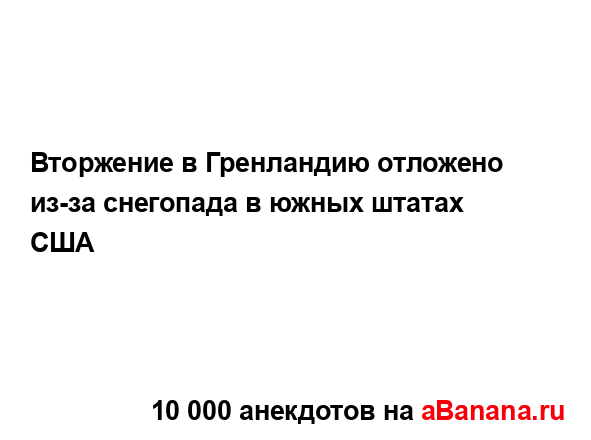 Вторжение в Гренландию отложено из-за снегопада в южных штатах США

10 000 анекдотов на aBanana.ru